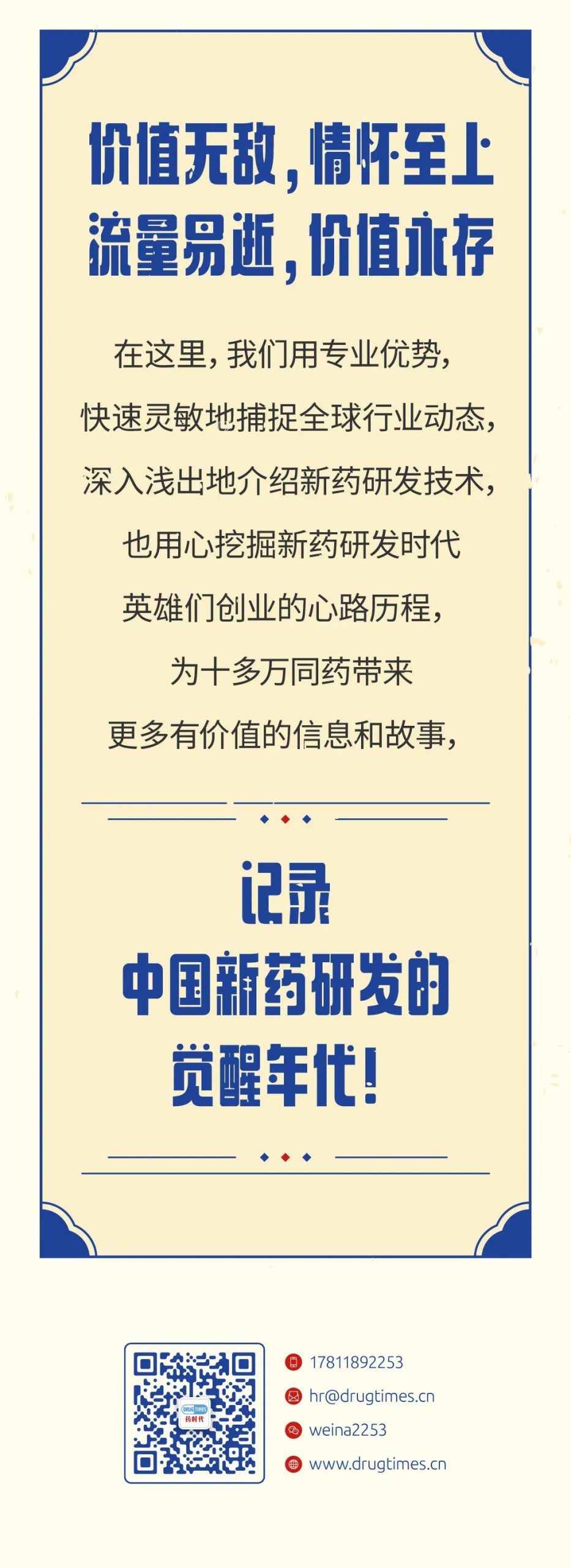 价值无敌，情怀至上
流量易逝，价值永存

在这里，我们用专业优势，
快速灵敏地捕捉全球行业动态，
深入浅出地介绍新药研发技术，
也用心挖掘新药研发时代
英雄们创业的心路历程，
为十多万同药带来
更多有价值的信息和故事，

记录
中国新药研发的
觉醒年代！

DRUG TIMES
药时代

17811892253
hr@drugtimes.cn
weina2253
www.drugtimes.cn